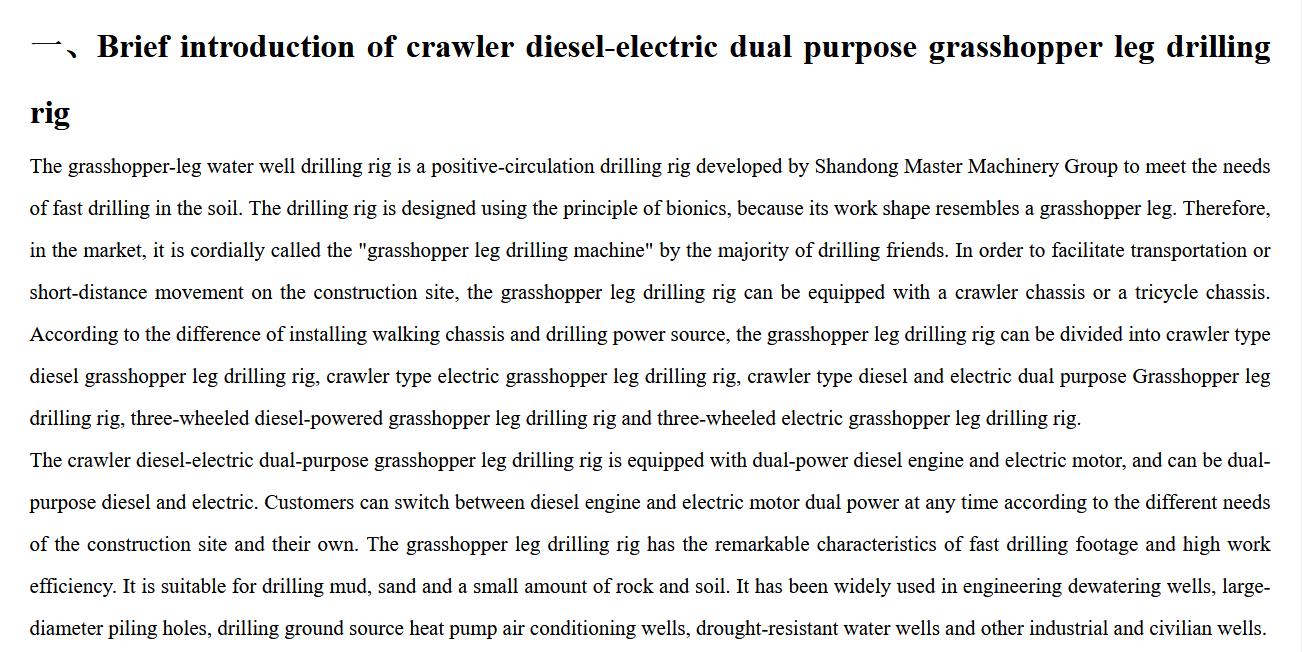 一、Brief introduction of crawler diesel-electric dual purpose grasshopper leg drilling rig

The grasshopper-leg water well drilling rig is a positive-circulation drilling rig developed by Shandong Master Machinery Group to meet the needs of fast drilling in the soil. The drilling rig is designed using the principle of bionics, because its work shape resembles a grasshopper leg. Therefore, in the market, it is cordially called the "grasshopper leg drilling machine" by the majority of drilling friends. In order to facilitate transportation or short-distance movement on the construction site, the grasshopper leg drilling rig can be equipped with a crawler chassis or a tricycle chassis. According to the difference of installing walking chassis and drilling power source, the grasshopper leg drilling rig can be divided into crawler type diesel grasshopper leg drilling rig, crawler type electric grasshopper leg drilling rig, crawler type diesel and electric dual purpose Grasshopper leg drilling rig, three-wheeled diesel-powered grasshopper leg drilling rig and three-wheeled electric grasshopper leg drilling rig.
The crawler diesel-electric dual-purpose grasshopper leg drilling rig is equipped with dual-power diesel engine and electric motor, and can be dual-purpose diesel and electric. Customers can switch between diesel engine and electric motor dual power at any time according to the different needs of the construction site and their own. The grasshopper leg drilling rig has the remarkable characteristics of fast drilling footage and high work efficiency. It is suitable for drilling mud, sand and a small amount of rock and soil. It has been widely used in engineering dewatering wells, large-diameter piling holes, drilling ground source heat pump air conditioning wells, drought-resistant water wells and other industrial and civilian wells.